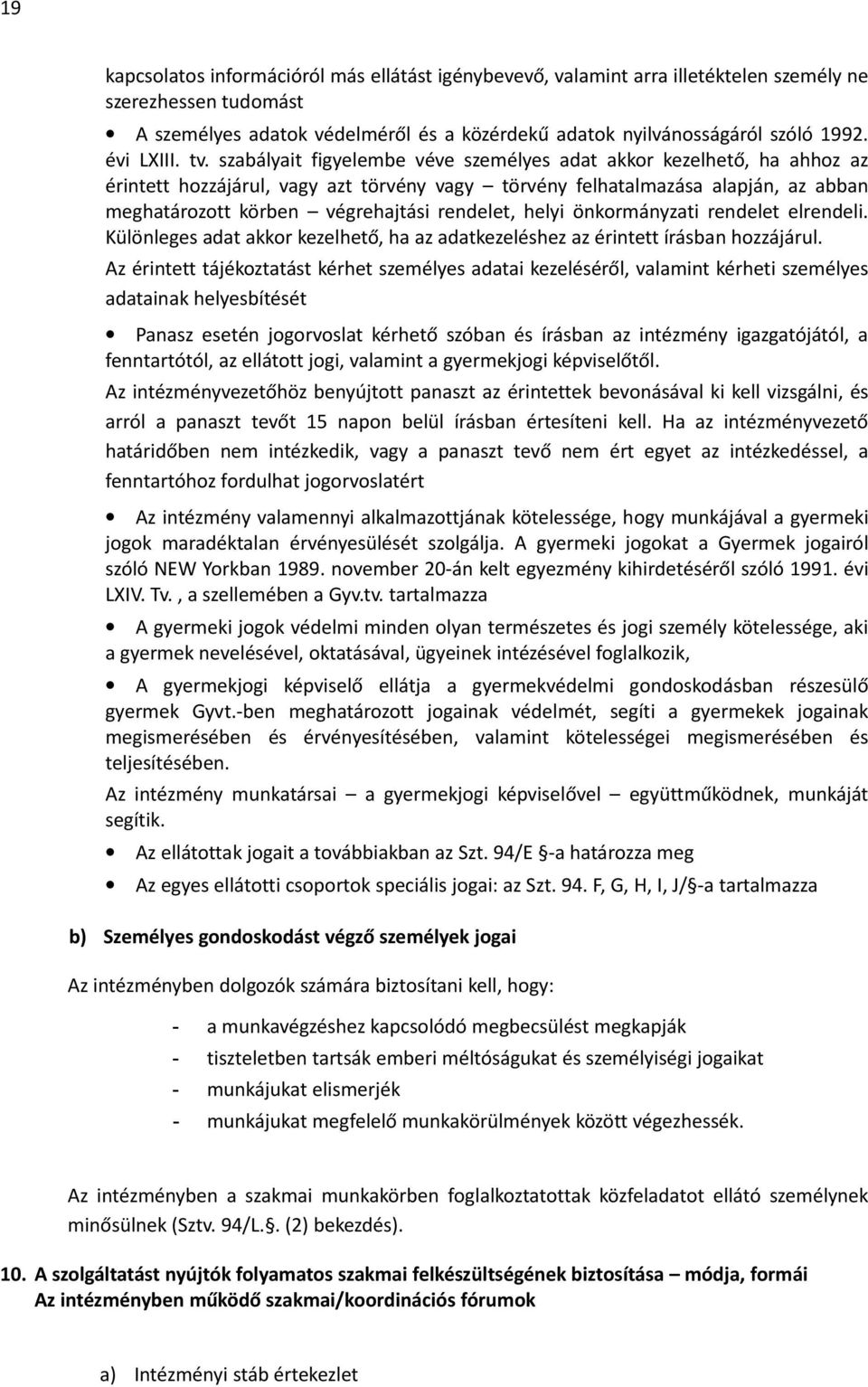 19

kapcsolatos információról más ellátást igénybevevő, valamint arra illetéktelen személy ne szerezhessen tudomást

• A személyes adatok védelméről és a közérdekű adatok nyilvánosságáról szóló 1992. évi LXIII. tv. szabályait figyelembe véve személyes adat akkor kezelhető, ha ahhoz az érintett hozzájárul, vagy azt törvény vagy – törvény felhatalmazása alapján, az abban meghatározott körben – végrehajtási rendelet, helyi önkormányzati rendelet elrendeli. Különleges adat akkor kezelhető, ha az adatkezeléshez az érintett írásban hozzájárul.

Az érintett tájékoztatást kérhet személyes adatai kezeléséről, valamint kérheti személyes adatainak helyesbítését

• Panasz esetén jogorvoslat kérhető szóban és írásban az intézmény igazgatójától, a fenntartótól, az ellátott jogi, valamint a gyermekjogi képviselőtől.

Az intézményvezetőhöz benyújtott panaszt az érintettek bevonásával ki kell vizsgálni, és arról a panaszt tevőt 15 napon belül írásban értesíteni kell. Ha az intézményvezető határidőben nem intézkedik, vagy a panaszt tevő nem ért egyet az intézkedéssel, a fenntartóhoz fordulhat jogorvoslatért

• Az intézmény valamennyi alkalmazottjának kötelessége, hogy munkájával a gyermeki jogok maradéktalan érvényesülését szolgálja. A gyermeki jogokat a Gyermek jogairól szóló NEW Yorkban 1989. november 20-án kelt egyezmény kihirdetéséről szóló 1991. évi LXIV. Tv. , a szellemében a Gyv.tv. tartalmazza

• A gyermeki jogok védelmi minden olyan természetes és jogi személy kötelessége, aki a gyermek nevelésével, oktatásával, ügyeinek intézésével foglalkozik,

• A gyermekjogi képviselő ellátja a gyermekvédelmi gondoskodásban részesülő gyermek Gyvt.-ben meghatározott jogainak védelmét, segíti a gyermekek jogainak megismerésében és érvényesítésében, valamint kötelességei megismerésében és teljesítésében.

Az intézmény munkatársai – a gyermekjogi képviselővel – együttműködnek, munkáját segítik.

• Az ellátottak jogait a továbbiakban az Szt. 94/E §-a határozza meg

• Az egyes ellátotti csoportok speciális jogai: az Szt. 94. F, G, H, I, J/§-a tartalmazza

b) Személyes gondoskodást végző személyek jogai

Az intézményben dolgozók számára biztosítani kell, hogy:

- a munkavégzéshez kapcsolódó megbecsülést megkapják
- tiszteletben tartsák emberi méltóságukat és személyiségi jogaikat
- munkájukat elismerjék
- munkájukat megfelelő munkakörülmények között végezhessék.

Az intézményben a szakmai munkakörben foglalkoztatottak közfeladatot ellátó személynek minősülnek (Sztv. 94/L.§. (2) bekezdés).

10. A szolgáltatást nyújtók folyamatos szakmai felkészültségének biztosítása – módja, formái Az intézményben működő szakmai/koordinációs fórumok

a) Intézményi stáb értekezlet